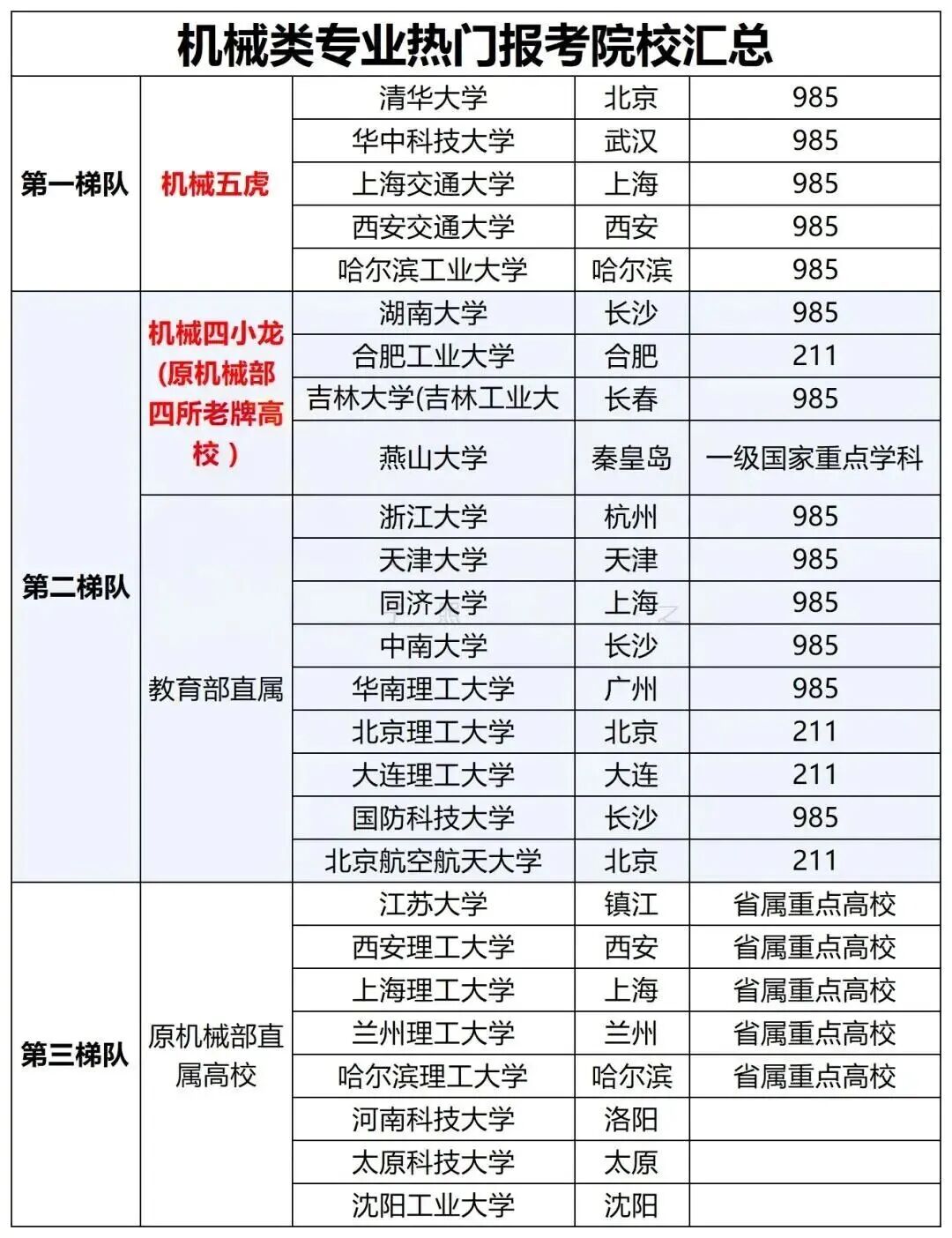 | 机械类专业热门报考院校汇总 | | | | |
|---|---|---|---|---|
| 第一梯队 | 机械五虎 | 清华大学 | 北京 | 985 |
| | | 华中科技大学 | 武汉 | 985 |
| | | 上海交通大学 | 上海 | 985 |
| | | 西安交通大学 | 西安 | 985 |
| | | 哈尔滨工业大学 | 哈尔滨 | 985 |
| 第二梯队 | 机械四小龙(原机械部四所老牌高校） | 湖南大学 | 长沙 | 985 |
| | | 合肥工业大学 | 合肥 | 211 |
| | | 吉林大学(吉林工业大 | 长春 | 985 |
| | | 燕山大学 | 秦皇岛 | 一级国家重点学科 |
| | 教育部直属 | 浙江大学 | 杭州 | 985 |
| | | 天津大学 | 天津 | 985 |
| | | 同济大学 | 上海 | 985 |
| | | 中南大学 | 长沙 | 985 |
| | | 华南理工大学 | 广州 | 985 |
| | | 北京理工大学 | 北京 | 211 |
| | | 大连理工大学 | 大连 | 211 |
| | | 国防科技大学 | 长沙 | 985 |
| | | 北京航空航天大学 | 北京 | 211 |
| 第三梯队 | 原机械部直属高校 | 江苏大学 | 镇江 | 省属重点高校 |
| | | 西安理工大学 | 西安 | 省属重点高校 |
| | | 上海理工大学 | 上海 | 省属重点高校 |
| | | 兰州理工大学 | 兰州 | 省属重点高校 |
| | | 哈尔滨理工大学 | 哈尔滨 | 省属重点高校 |
| | | 河南科技大学 | 洛阳 | |
| | | 太原科技大学 | 太原 | |
| | | 沈阳工业大学 | 沈阳 | |